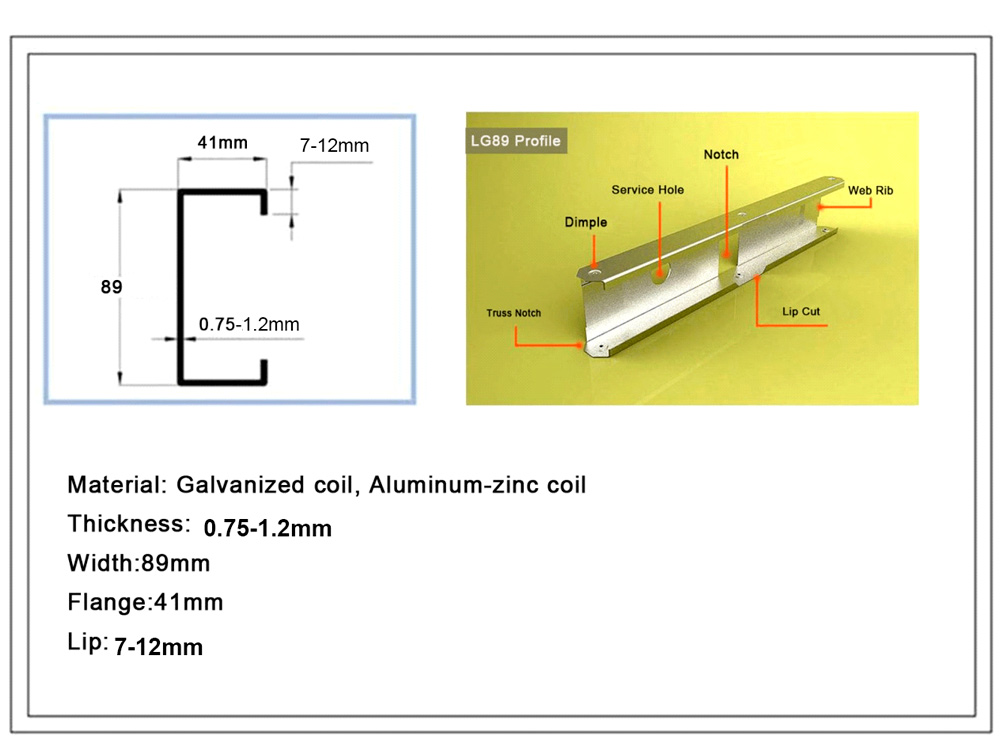 41mm
7-12mm
89
0.75-1.2mm

LG89 Profile
Notch
Service Hole
Web Rib
Dimple
Truss Notch
Lip Cut

Material: Galvanized coil, Aluminum-zinc coil
Thickness: 0.75-1.2mm
Width:89mm
Flange:41mm
Lip: 7-12mm